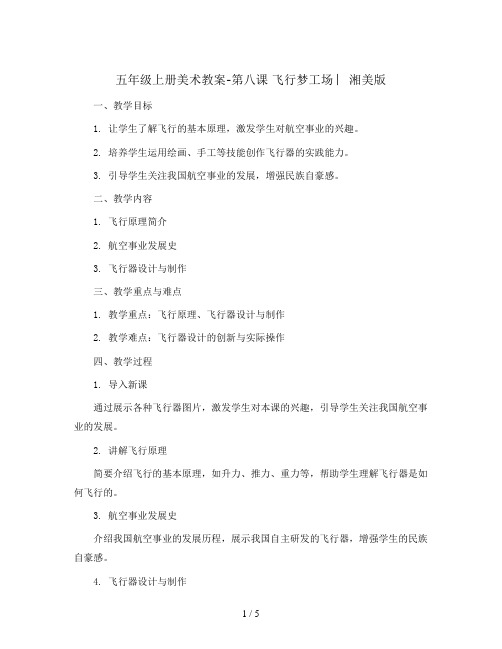 五年级上册美术教案-第八课 飞行梦工场丨 湘美版

一、教学目标

1. 让学生了解飞行的基本原理，激发学生对航空事业的兴趣。

2. 培养学生运用绘画、手工等技能创作飞行器的实践能力。

3. 引导学生关注我国航空事业的发展，增强民族自豪感。

二、教学内容

1. 飞行原理简介

2. 航空事业发展史

3. 飞行器设计与制作

三、教学重点与难点

1. 教学重点：飞行原理、飞行器设计与制作

2. 教学难点：飞行器设计的创新与实际操作

四、教学过程

1. 导入新课

通过展示各种飞行器图片，激发学生对本课的兴趣，引导学生关注我国航空事业的发展。

2. 讲解飞行原理

简要介绍飞行的基本原理，如升力、推力、重力等，帮助学生理解飞行器是如何飞行的。

3. 航空事业发展史

介绍我国航空事业的发展历程，展示我国自主研发的飞行器，增强学生的民族自豪感。

4. 飞行器设计与制作

1 / 5